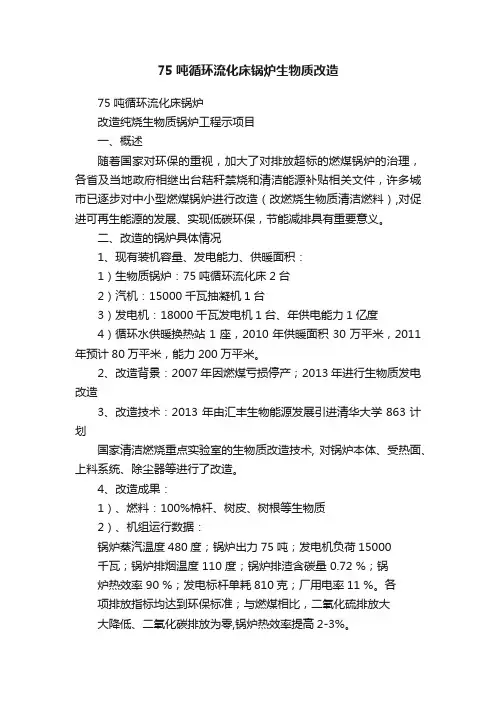 75 吨循环流化床锅炉生物质改造

75 吨循环流化床锅炉

改造纯烧生物质锅炉工程示项目

一、概述

随着国家对环保的重视，加大了对排放超标的燃煤锅炉的治理，各省及当地政府相继出台秸秆禁烧和清洁能源补贴相关文件，许多城市已逐步对中小型燃煤锅炉进行改造（改燃烧生物质清洁燃料），对促进可再生能源的发展、实现低碳环保，节能减排具有重要意义。

二、改造的锅炉具体情况

1、现有装机容量、发电能力、供暖面积：

1）生物质锅炉：75 吨循环流化床 2 台

2）汽机：15000 千瓦抽凝机 1 台

3）发电机：18000 千瓦发电机 1 台、年供电能力 1 亿度

4）循环水供暖换热站 1 座，2010 年供暖面积 30 万平米，2011 年预计 80 万平米，能力 200 万平米。

2、改造背景：2007 年因燃煤亏损停产；2013 年进行生物质发电改造

3、改造技术：2013 年由汇丰生物能源发展引进清华大学 863 计划

国家清洁燃烧重点实验室的生物质改造技术, 对锅炉本体、受热面、上料系统、除尘器等进行了改造。

4、改造成果：

1）、燃料：100%棉杆、树皮、树根等生物质

2）、机组运行数据：

锅炉蒸汽温度 480 度；锅炉出力 75 吨；发电机负荷 15000 千瓦；锅炉排烟温度 110 度；锅炉排渣含碳量 0.72 %；锅炉热效率 90 %；发电标杆单耗 810 克；厂用电率 11 %。各项排放指标均达到环保标准；与燃煤相比，二氧化硫排放大大降低、二氧化碳排放为零,锅炉热效率提高 2-3%。